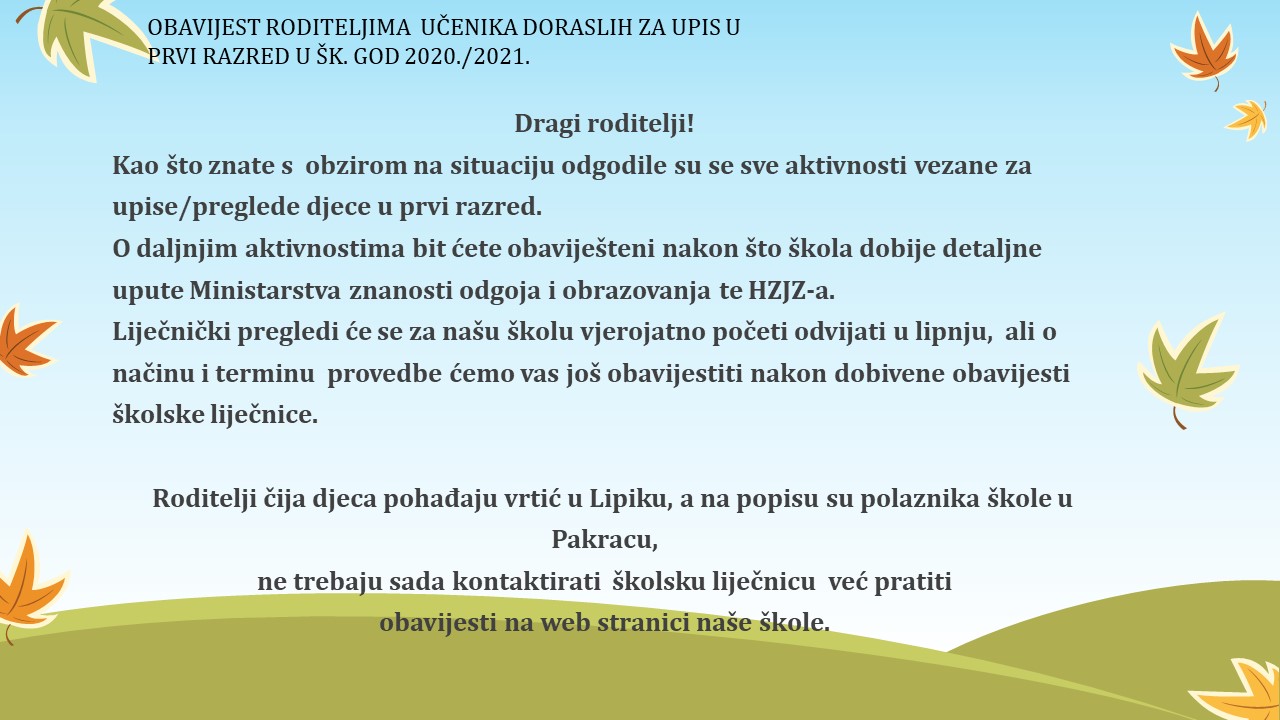 OBAVIJEST RODITELJIMA UČENIKA DORASLIH ZA UPIS U PRVI RAZRED U ŠK. GOD 2020./2021.

Dragi roditelji!

Kao što znate s obzirom na situaciju odgodile su se sve aktivnosti vezane za upise/preglede djece u prvi razred.

O daljnjim aktivnostima bit ćete obaviješteni nakon što škola dobije detaljne upute Ministarstva znanosti odgoja i obrazovanja te HZJZ-a.

Liječnički pregledi će se za našu školu vjerojatno početi odvijati u lipnju, ali o načinu i terminu provedbe ćemo vas još obavijestiti nakon dobivene obavijesti školske liječnice.

Roditelji čija djeca pohađaju vrtić u Lipiku, a na popisu su polaznika škole u Pakracu,
ne trebaju sada kontaktirati školsku liječnicu već pratiti obavijesti na web stranici naše škole.